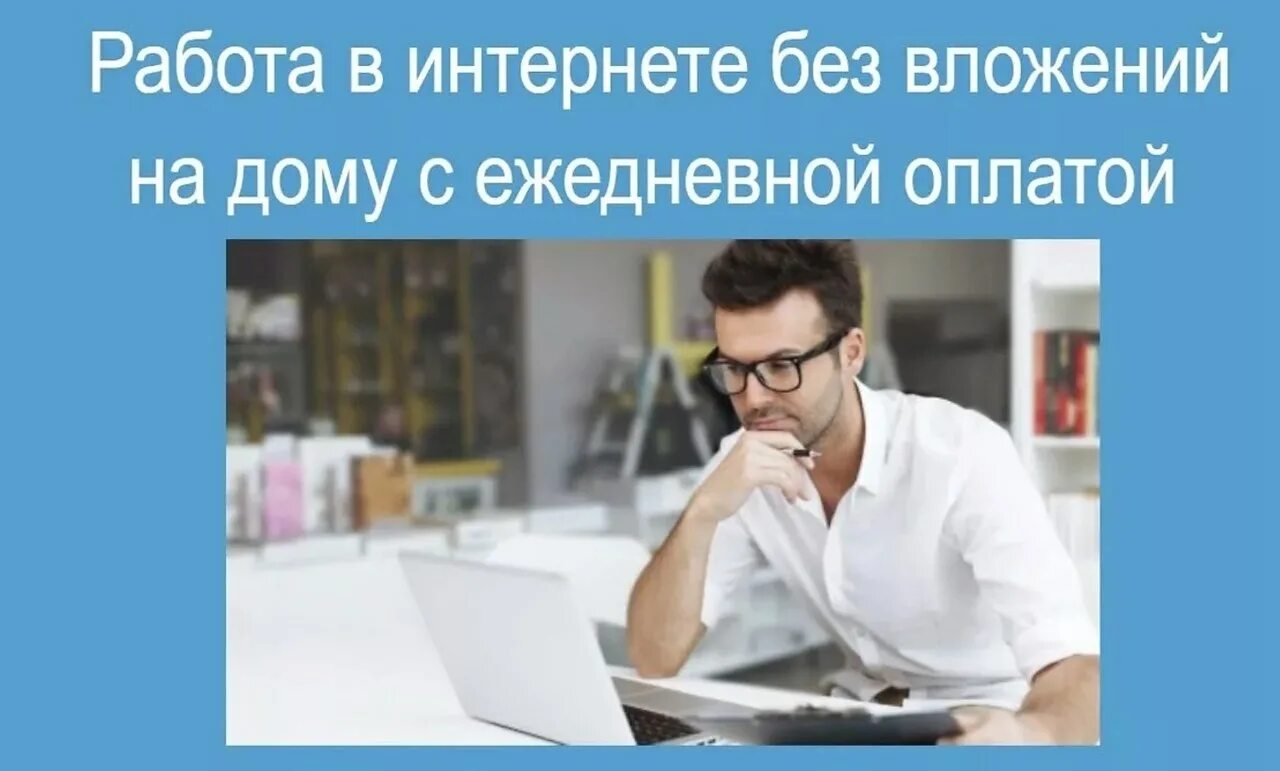 Работа в интернете без вложений на дому с ежедневной оплатой